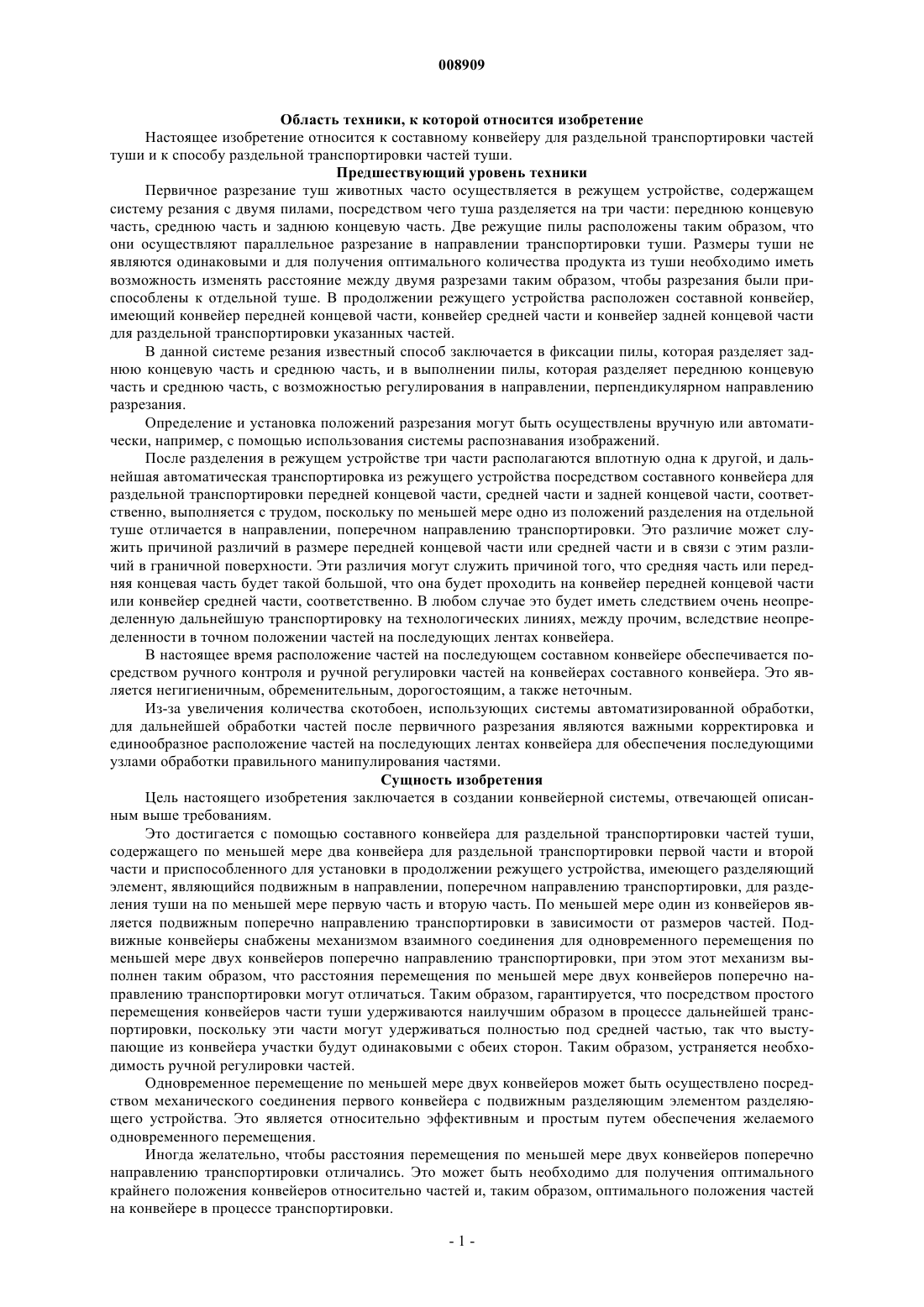 008909

Область техники, к которой относится изобретение

Настоящее изобретение относится к составному конвейеру для раздельной транспортировки частей туши и к способу раздельной транспортировки частей туши.

Предшествующий уровень техники

Первичное разрезание туш животных часто осуществляется в режущем устройстве, содержащем систему резания с двумя пилами, посредством чего туша разделяется на три части: переднюю концевую часть, среднюю часть и заднюю концевую часть. Две режущие пилы расположены таким образом, что они осуществляют параллельное разрезание в направлении транспортировки туши. Размеры туши не являются одинаковыми и для получения оптимального количества продукта из туши необходимо иметь возможность изменять расстояние между двумя разрезами таким образом, чтобы разрезания были приспособлены к отдельной туше. В продолжении режущего устройства расположен составной конвейер, имеющий конвейер передней концевой части, конвейер средней части и конвейер задней концевой части для раздельной транспортировки указанных частей.

В данной системе резания известный способ заключается в фиксации пилы, которая разделяет заднюю концевую часть и среднюю часть, и в выполнении пилы, которая разделяет переднюю концевую часть и среднюю часть, с возможностью регулирования в направлении, перпендикулярном направлению разрезания.

Определение и установка положений разрезания могут быть осуществлены вручную или автоматически, например, с помощью использования системы распознавания изображений.

После разделения в режущем устройстве три части располагаются вплотную одна к другой, и дальнейшая автоматическая транспортировка из режущего устройства посредством составного конвейера для раздельной транспортировки передней концевой части, средней части и задней концевой части, соответственно, выполняется с трудом, поскольку по меньшей мере одно из положений разделения на отдельной туше отличается в направлении, поперечном направлению транспортировки. Это различие может служить причиной различий в размере передней концевой части или средней части и в связи с этим различий в граничной поверхности. Эти различия могут служить причиной того, что средняя часть или передняя концевая часть будет такой большой, что она будет проходить на конвейер передней концевой части или конвейер средней части, соответственно. В любом случае это будет иметь следствием очень неопределенную дальнейшую транспортировку на технологических линиях, между прочим, вследствие неопределенности в точном положении частей на последующих лентах конвейера.

В настоящее время расположение частей на последующем составном конвейере обеспечивается посредством ручного контроля и ручной регулировки частей на конвейерах составного конвейера. Это является негигиеничным, обременительным, дорогостоящим, а также неточным.

Из-за увеличения количества скотобоен, использующих системы автоматизированной обработки, для дальнейшей обработки частей после первичного разрезания являются важными корректировка и единообразное расположение частей на последующих лентах конвейера для обеспечения последующими узлами обработки правильного манипулирования частями.

Сущность изобретения

Цель настоящего изобретения заключается в создании конвейерной системы, отвечающей описанным выше требованиям.

Это достигается с помощью составного конвейера для раздельной транспортировки частей туши, содержащего по меньшей мере два конвейера для раздельной транспортировки первой части и второй части и приспособленного для установки в продолжении режущего устройства, имеющего разделяющий элемент, являющийся подвижным в направлении, поперечном направлению транспортировки, для разделения туши на по меньшей мере первую часть и вторую часть. По меньшей мере один из конвейеров является подвижным поперечно направлению транспортировки в зависимости от размеров частей. Подвижные конвейеры снабжены механизмом взаимного соединения для одновременного перемещения по меньшей мере двух конвейеров поперечно направлению транспортировки, при этом этот механизм выполнен таким образом, что расстояния перемещения по меньшей мере двух конвейеров поперечно направлению транспортировки могут отличаться. Таким образом, гарантируется, что посредством простого перемещения конвейеров части туши удерживаются наилучшим образом в процессе дальнейшей транспортировки, поскольку эти части могут удерживаться полностью под средней частью, так что выступающие из конвейера участки будут одинаковыми с обеих сторон. Таким образом, устраняется необходимость ручной регулировки частей.

Одновременное перемещение по меньшей мере двух конвейеров может быть осуществлено посредством механического соединения первого конвейера с подвижным разделяющим элементом разделяющего устройства. Это является относительно эффективным и простым путем обеспечения желаемого одновременного перемещения.

Иногда желательно, чтобы расстояния перемещения по меньшей мере двух конвейеров поперечно направлению транспортировки отличались. Это может быть необходимо для получения оптимального крайнего положения конвейеров относительно частей и, таким образом, оптимального положения частей на конвейере в процессе транспортировки.

- 1 -